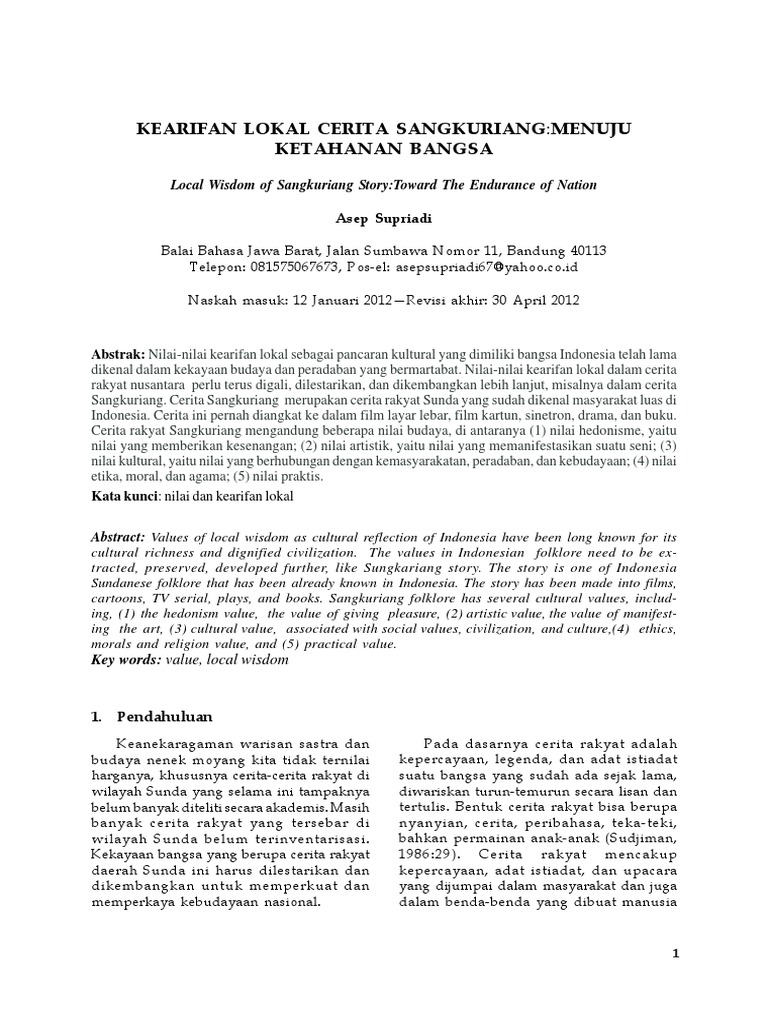 KEARIFAN LOKAL CERITA SANGKURIANG:MENUJU KETAHANAN BANGSA

Local Wisdom of Sangkuriang Story:Toward The Endurance of Nation

Asep Supriadi

Balai Bahasa Jawa Barat, Jalan Sumbawa Nomor 11, Bandung 40113
Telepon: 081575067673, Pos-el: asepsupriadi67@yahoo.co.id

Naskah masuk: 12 Januari 2012—Revisi akhir: 30 April 2012

Abstrak: Nilai-nilai kearifan lokal sebagai pancaran kultural yang dimiliki bangsa Indonesia telah lama dikenal dalam kekayaan budaya dan peradaban yang bermartabat. Nilai-nilai kearifan lokal dalam cerita rakyat nusantara perlu terus digali, dilestarikan, dan dikembangkan lebih lanjut, misalnya dalam cerita Sangkuriang. Cerita Sangkuriang merupakan cerita rakyat Sunda yang sudah dikenal masyarakat luas di Indonesia. Cerita ini pernah diangkat ke dalam film layar lebar, film kartun, sinetron, drama, dan buku. Cerita rakyat Sangkuriang mengandung beberapa nilai budaya, di antaranya (1) nilai hedonisme, yaitu nilai yang memberikan kesenangan; (2) nilai artistik, yaitu nilai yang memanifestasikan suatu seni; (3) nilai kultural, yaitu nilai yang berhubungan dengan kemasyarakatan, peradaban, dan kebudayaan; (4) nilai etika, moral, dan agama; (5) nilai praktis.

Kata kunci: nilai dan kearifan lokal

Abstract: Values of local wisdom as cultural reflection of Indonesia have been long known for its cultural richness and dignified civilization. The values in Indonesian folklore need to be extracted, preserved, developed further, like Sungkariang story. The story is one of Indonesia Sundanese folklore that has been already known in Indonesia. The story has been made into films, cartoons, TV serial, plays, and books. Sangkuriang folklore has several cultural values, including, (1) the hedonism value, the value of giving pleasure, (2) artistic value, the value of manifesting the art, (3) cultural value, associated with social values, civilization, and culture,(4) ethics, morals and religion value, and (5) practical value.
Key words: value, local wisdom

1. Pendahuluan

Keanekaragaman warisan sastra dan budaya nenek moyang kita tidak ternilai harganya, khususnya cerita-cerita rakyat di wilayah Sunda yang selama ini tampaknya belum banyak diteliti secara akademis. Masih banyak cerita rakyat yang tersebar di wilayah Sunda belum terinventarisasi. Kekayaan bangsa yang berupa cerita rakyat daerah Sunda ini harus dilestarikan dan dikembangkan untuk memperkuat dan memperkaya kebudayaan nasional.

Pada dasarnya cerita rakyat adalah kepercayaan, legenda, dan adat istiadat suatu bangsa yang sudah ada sejak lama, diwariskan turun-temurun secara lisan dan tertulis. Bentuk cerita rakyat bisa berupa nyanyian, cerita, peribahasa, teka-teki, bahkan permainan anak-anak (Sudjiman, 1986:29). Cerita rakyat mencakup kepercayaan, adat istiadat, dan upacara yang dijumpai dalam masyarakat dan juga dalam benda-benda yang dibuat manusia

1